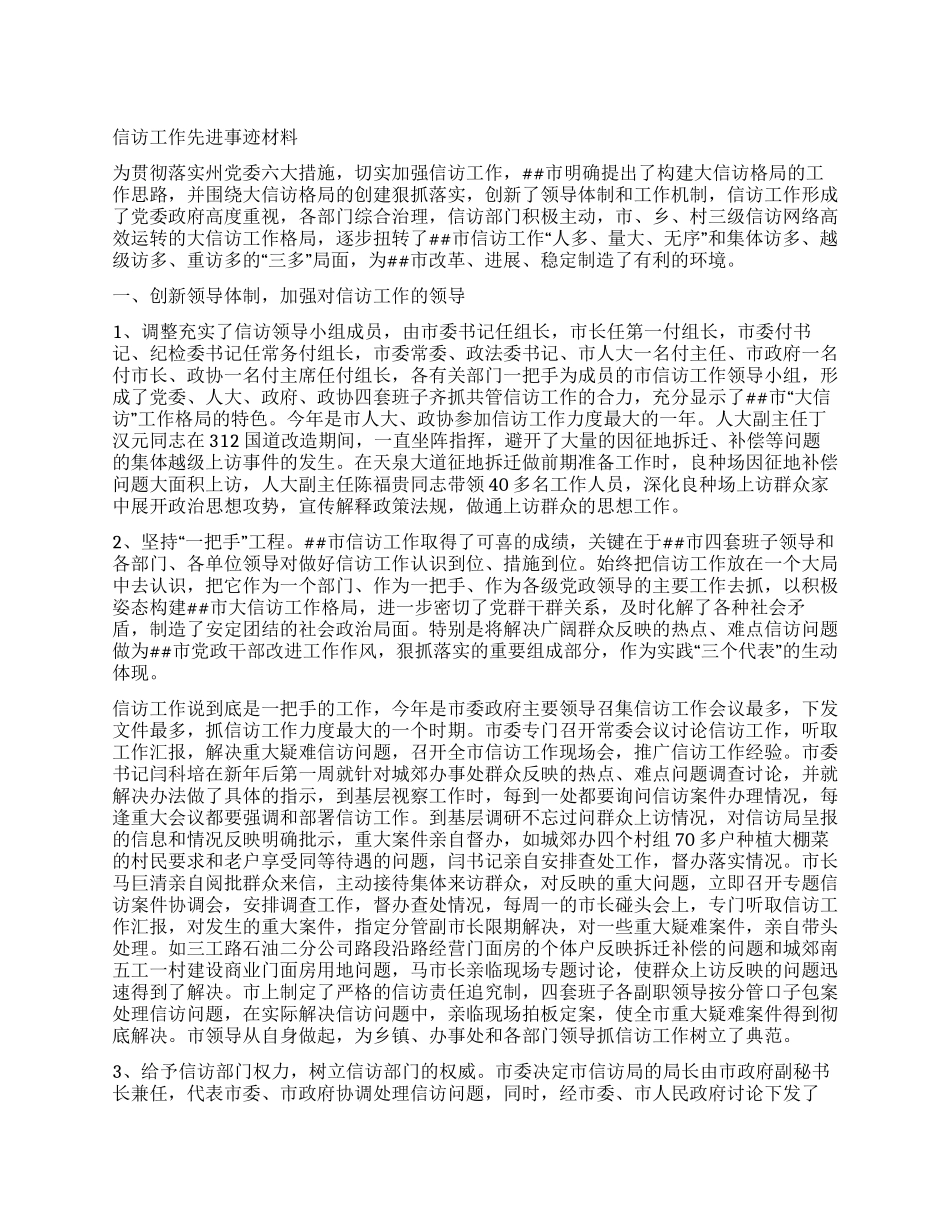 信访工作先进事迹材料

为贯彻落实州党委六大措施，切实加强信访工作，##市明确提出了构建大信访格局的工作思路，并围绕大信访格局的创建狠抓落实，创新了领导体制和工作机制，信访工作形成了党委政府高度重视，各部门综合治理，信访部门积极主动，市、乡、村三级信访网络高效运转的大信访工作格局，逐步扭转了##市信访工作“人多、量大、无序”和集体访多、越级访多、重访多的“三多”局面，为##市改革、进展、稳定制造了有利的环境。

一、创新领导体制，加强对信访工作的领导

1、调整充实了信访领导小组成员，由市委书记任组长，市长任第一付组长，市委付书记、纪检委书记任常务付组长，市委常委、政法委书记、市人大一名付主任、市政府一名付市长、政协一名付主席任付组长，各有关部门一把手为成员的市信访工作领导小组，形成了党委、人大、政府、政协四套班子齐抓共管信访工作的合力，充分显示了##市“大信访”工作格局的特色。今年是市人大、政协参加信访工作力度最大的一年。人大副主任丁汉元同志在312国道改造期间，一直坐阵指挥，避开了大量的因征地拆迁、补偿等问题的集体越级上访事件的发生。在天泉大道征地拆迁做前期准备工作时，良种场因征地补偿问题大面积上访，人大副主任陈福贵同志带领40多名工作人员，深化良种场上访群众家中展开政治思想攻势，宣传解释政策法规，做通上访群众的思想工作。

2、坚持“一把手”工程。##市信访工作取得了可喜的成绩，关键在于##市四套班子领导和各部门、各单位领导对做好信访工作认识到位、措施到位。始终把信访工作放在一个大局中去认识，把它作为一个部门、作为一把手、作为各级党政领导的主要工作去抓，以积极姿态构建##市大信访工作格局，进一步密切了党群干群关系，及时化解了各种社会矛盾，制造了安定团结的社会政治局面。特别是将解决广阔群众反映的热点、难点信访问题做为##市党政干部改进工作作风，狠抓落实的重要组成部分，作为实践“三个代表”的生动体现。

信访工作说到底是一把手的工作，今年是市委政府主要领导召集信访工作会议最多，下发文件最多，抓信访工作力度最大的一个时期。市委专门召开常委会议讨论信访工作，听取工作汇报，解决重大疑难信访问题，召开全市信访工作现场会，推广信访工作经验。市委书记闫科培在新年后第一周就针对城郊办事处群众反映的热点、难点问题调查讨论，并就解决办法做了具体的指示，到基层视察工作时，每到一处都要询问信访案件办理情况，每逢重大会议都要强调和部署信访工作。到基层调研不忘过问群众上访情况，对信访局呈报的信息和情况反映明确批示，重大案件亲自督办，如城郊办四个村组70多户种植大棚菜的村民要求和老户享受同等待遇的问题，闫书记亲自安排查处工作，督办落实情况。市长马巨清亲自阅批群众来信，主动接待集体来访群众，对反映的重大问题，立即召开专题信访案件协调会，安排调查工作，督办查处情况，每周一的市长碰头会上，专门听取信访工作汇报，对发生的重大案件，指定分管副市长限期解决，对一些重大疑难案件，亲自带头处理。如三工路石油二分公司路段沿路经营门面房的个体户反映拆迁补偿的问题和城郊南五工一村建设商业门面房用地问题，马市长亲临现场专题讨论，使群众上访反映的问题迅速得到了解决。市上制定了严格的信访责任追究制，四套班子各副职领导按分管口子包案处理信访问题，在实际解决信访问题中，亲临现场拍板定案，使全市重大疑难案件得到彻底解决。市领导从自身做起，为乡镇、办事处和各部门领导抓信访工作树立了典范。

3、给予信访部门权力，树立信访部门的权威。市委决定市信访局的局长由市政府副秘书长兼任，代表市委、市政府协调处理信访问题，同时，经市委、市人民政府讨论下发了